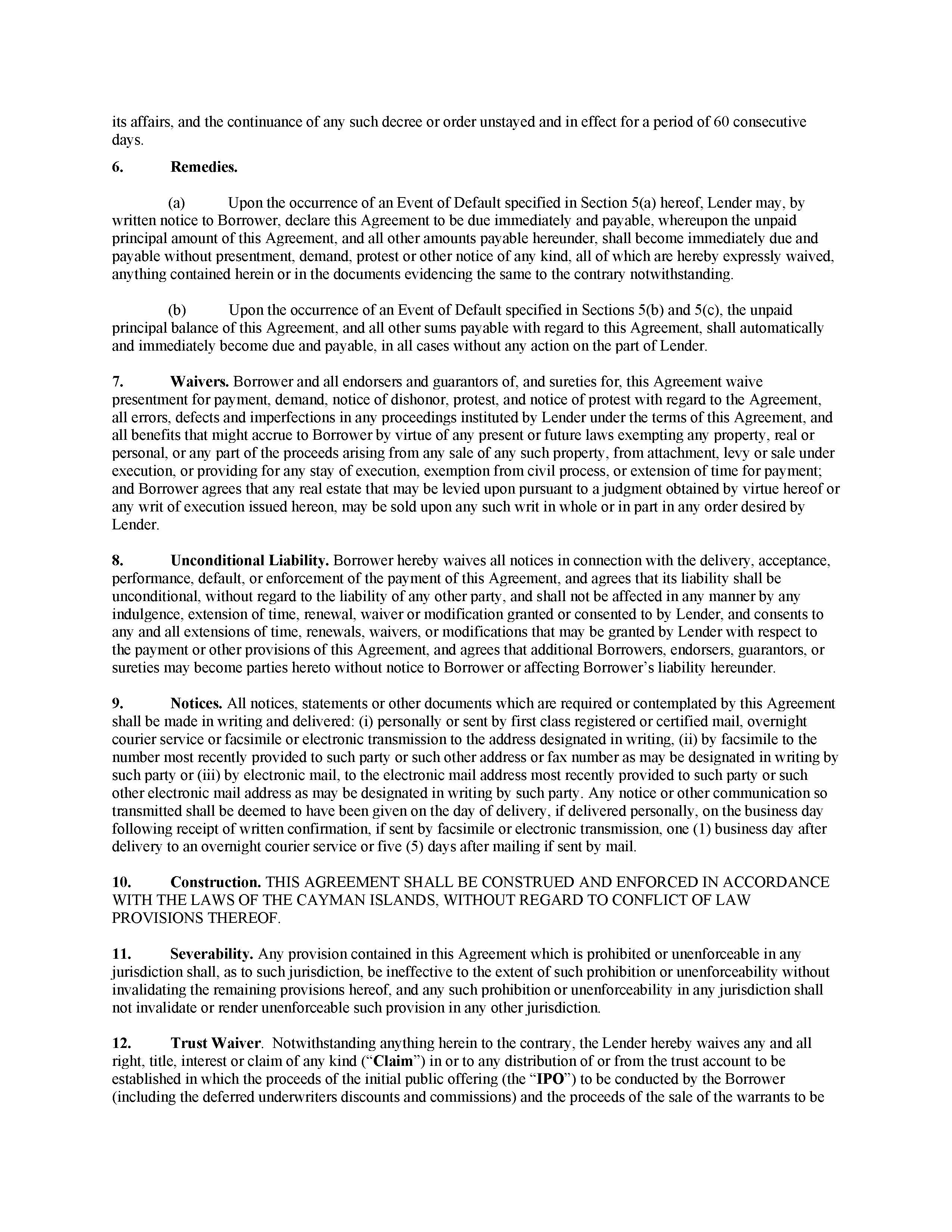 its affairs, and the continuance of any such decree or order unstayed and in effect for a period of 60 consecutive days.

6. Remedies.

(a) Upon the occurrence of an Event of Default specified in Section 5(a) hereof, Lender may, by written notice to Borrower, declare this Agreement to be due immediately and payable, whereupon the unpaid principal amount of this Agreement, and all other amounts payable hereunder, shall become immediately due and payable without presentment, demand, protest or other notice of any kind, all of which are hereby expressly waived, anything contained herein or in the documents evidencing the same to the contrary notwithstanding.

(b) Upon the occurrence of an Event of Default specified in Sections 5(b) and 5(c), the unpaid principal balance of this Agreement, and all other sums payable with regard to this Agreement, shall automatically and immediately become due and payable, in all cases without any action on the part of Lender.

7. Waivers. Borrower and all endorsers and guarantors of, and sureties for, this Agreement waive presentment for payment, demand, notice of dishonor, protest, and notice of protest with regard to the Agreement, all errors, defects and imperfections in any proceedings instituted by Lender under the terms of this Agreement, and all benefits that might accrue to Borrower by virtue of any present or future laws exempting any property, real or personal, or any part of the proceeds arising from any sale of any such property, from attachment, levy or sale under execution, or providing for any stay of execution, exemption from civil process, or extension of time for payment; and Borrower agrees that any real estate that may be levied upon pursuant to a judgment obtained by virtue hereof or any writ of execution issued hereon, may be sold upon any such writ in whole or in part in any order desired by Lender.

8. Unconditional Liability. Borrower hereby waives all notices in connection with the delivery, acceptance, performance, default, or enforcement of the payment of this Agreement, and agrees that its liability shall be unconditional, without regard to the liability of any other party, and shall not be affected in any manner by any indulgence, extension of time, renewal, waiver or modification granted or consented to by Lender, and consents to any and all extensions of time, renewals, waivers, or modifications that may be granted by Lender with respect to the payment or other provisions of this Agreement, and agrees that additional Borrowers, endorsers, guarantors, or sureties may become parties hereto without notice to Borrower or affecting Borrower's liability hereunder.

9. Notices. All notices, statements or other documents which are required or contemplated by this Agreement shall be made in writing and delivered: (i) personally or sent by first class registered or certified mail, overnight courier service or facsimile or electronic transmission to the address designated in writing, (ii) by facsimile to the number most recently provided to such party or such other address or fax number as may be designated in writing by such party or (iii) by electronic mail, to the electronic mail address most recently provided to such party or such other electronic mail address as may be designated in writing by such party. Any notice or other communication so transmitted shall be deemed to have been given on the day of delivery, if delivered personally, on the business day following receipt of written confirmation, if sent by facsimile or electronic transmission, one (1) business day after delivery to an overnight courier service or five (5) days after mailing if sent by mail.

10. Construction. THIS AGREEMENT SHALL BE CONSTRUED AND ENFORCED IN ACCORDANCE WITH THE LAWS OF THE CAYMAN ISLANDS, WITHOUT REGARD TO CONFLICT OF LAW PROVISIONS THEREOF.

11. Severability. Any provision contained in this Agreement which is prohibited or unenforceable in any jurisdiction shall, as to such jurisdiction, be ineffective to the extent of such prohibition or unenforceability without invalidating the remaining provisions hereof, and any such prohibition or unenforceability in any jurisdiction shall not invalidate or render unenforceable such provision in any other jurisdiction.

12. Trust Waiver. Notwithstanding anything herein to the contrary, the Lender hereby waives any and all right, title, interest or claim of any kind ("Claim") in or to any distribution of or from the trust account to be established in which the proceeds of the initial public offering (the "IPO") to be conducted by the Borrower (including the deferred underwriters discounts and commissions) and the proceeds of the sale of the warrants to be